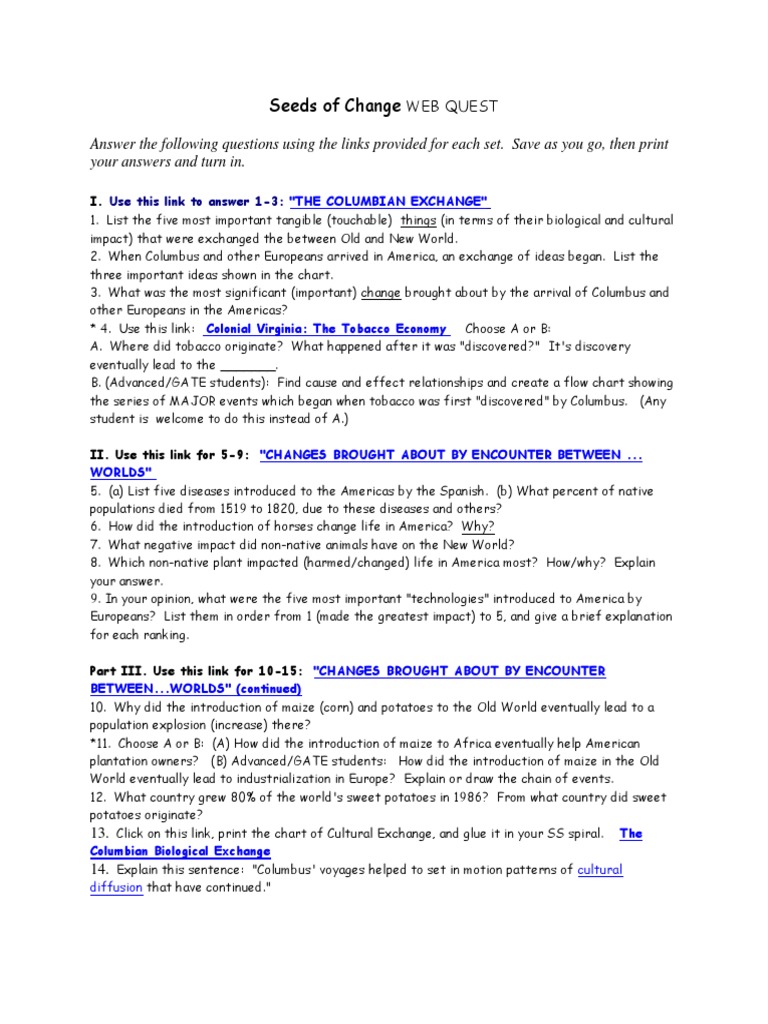 Seeds of Change WEB QUEST

Answer the following questions using the links provided for each set. Save as you go, then print your answers and turn in.

I. Use this link to answer 1-3: "THE COLUMBIAN EXCHANGE"

1. List the five most important tangible (touchable) things (in terms of their biological and cultural impact) that were exchanged the between Old and New World.

2. When Columbus and other Europeans arrived in America, an exchange of ideas began. List the three important ideas shown in the chart.

3. What was the most significant (important) change brought about by the arrival of Columbus and other Europeans in the Americas?

* 4. Use this link: Colonial Virginia: The Tobacco Economy Choose A or B:

A. Where did tobacco originate? What happened after it was "discovered?" It's discovery eventually lead to the ____.

B. (Advanced/GATE students): Find cause and effect relationships and create a flow chart showing the series of MAJOR events which began when tobacco was first "discovered" by Columbus. (Any student is welcome to do this instead of A.)

II. Use this link for 5-9: "CHANGES BROUGHT ABOUT BY ENCOUNTER BETWEEN ... WORLDS"

5. (a) List five diseases introduced to the Americas by the Spanish. (b) What percent of native populations died from 1519 to 1820, due to these diseases and others?

6. How did the introduction of horses change life in America? Why?

7. What negative impact did non-native animals have on the New World?

8. Which non-native plant impacted (harmed/changed) life in America most? How/why? Explain your answer.

9. In your opinion, what were the five most important "technologies" introduced to America by Europeans? List them in order from 1 (made the greatest impact) to 5, and give a brief explanation for each ranking.

Part III. Use this link for 10-15: "CHANGES BROUGHT ABOUT BY ENCOUNTER BETWEEN...WORLDS" (continued)

10. Why did the introduction of maize (corn) and potatoes to the Old World eventually lead to a population explosion (increase) there?

*11. Choose A or B: (A) How did the introduction of maize to Africa eventually help American plantation owners? (B) Advanced/GATE students: How did the introduction of maize in the Old World eventually lead to industrialization in Europe? Explain or draw the chain of events.

12. What country grew 80% of the world's sweet potatoes in 1986? From what country did sweet potatoes originate?

13. Click on this link, print the chart of Cultural Exchange, and glue it in your SS spiral. The Columbian Biological Exchange

14. Explain this sentence: "Columbus' voyages helped to set in motion patterns of cultural diffusion that have continued."